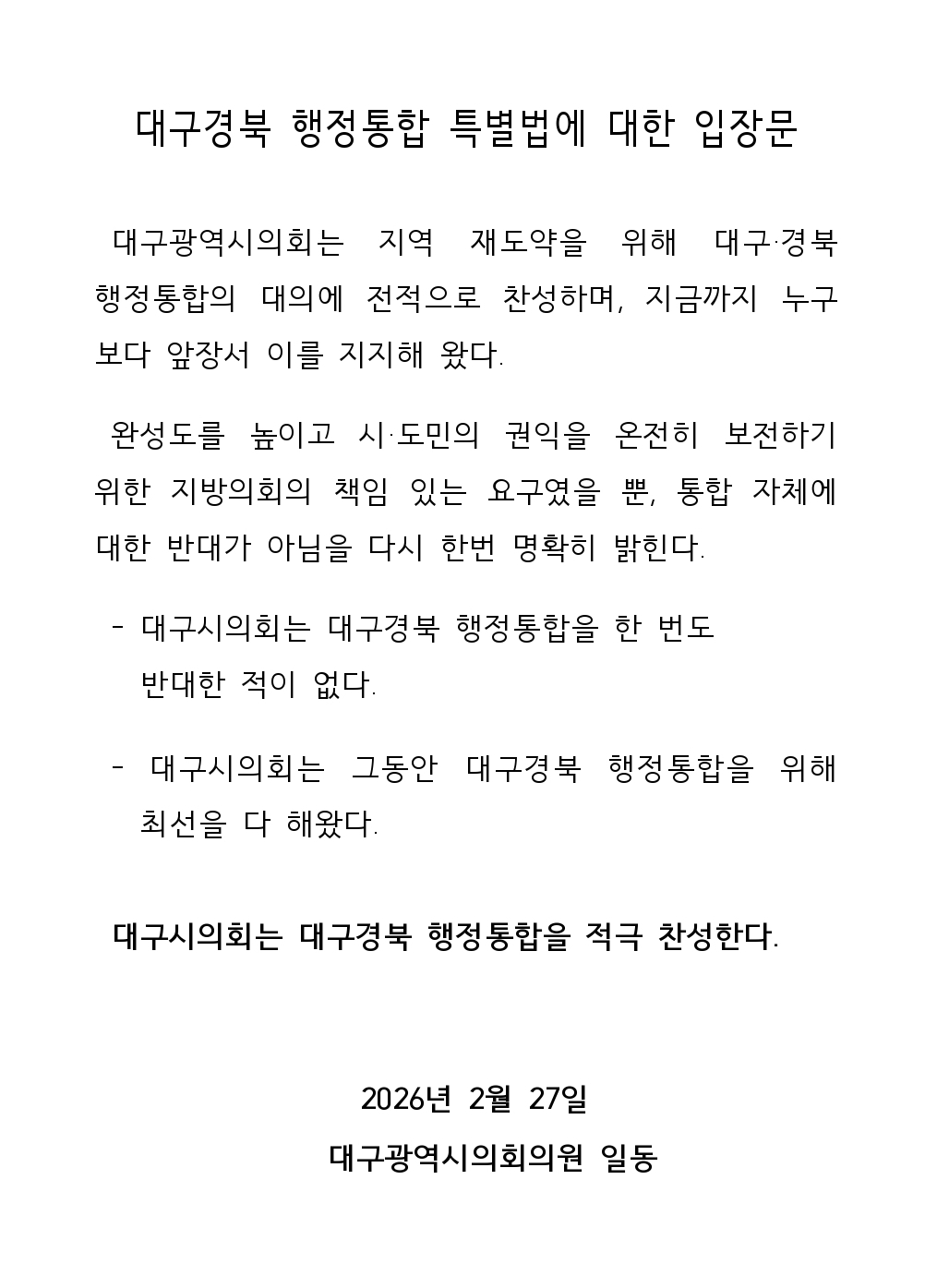 대구경북 행정통합 특별법에 대한 입장문

대구광역시의회는 지역 재도약을 위해 대구·경북 행정통합의 대의에 전적으로 찬성하며, 지금까지 누구보다 앞장서 이를 지지해 왔다.

완성도를 높이고 시·도민의 권익을 온전히 보전하기 위한 지방의회의 책임 있는 요구였을 뿐, 통합 자체에 대한 반대가 아님을 다시 한번 명확히 밝힌다.

- 대구시의회는 대구경북 행정통합을 한 번도 반대한 적이 없다.

- 대구시의회는 그동안 대구경북 행정통합을 위해 최선을 다 해왔다.

대구시의회는 대구경북 행정통합을 적극 찬성한다.

2026년 2월 27일
대구광역시의회의원 일동